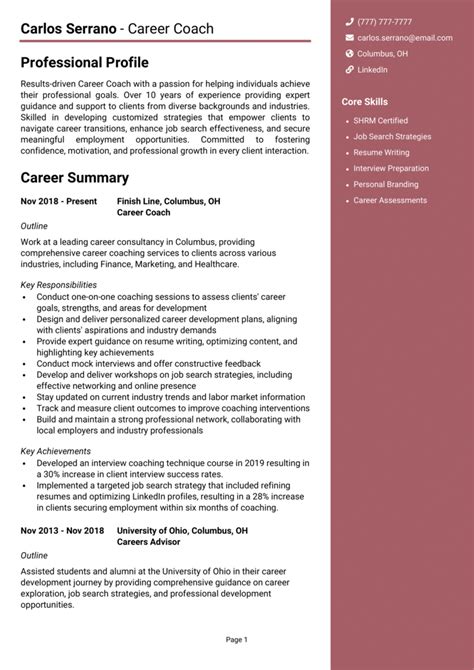 Carlos Serrano - Career Coach

Professional Profile

Results-driven Career Coach with a passion for helping individuals achieve their professional goals. Over 10 years of experience providing expert guidance and support to clients from diverse backgrounds and industries. Skilled in developing customized strategies that empower clients to navigate career transitions, enhance job search effectiveness, and secure meaningful employment opportunities. Committed to fostering confidence, motivation, and professional growth in every client interaction.

Career Summary

Nov 2018 - Present
Finish Line, Columbus, OH
Career Coach

Outline

Work at a leading career consultancy in Columbus, providing comprehensive career coaching services to clients across various industries, including Finance, Marketing, and Healthcare.

Key Responsibilities
• Conduct one-on-one coaching sessions to assess clients' career goals, strengths, and areas for development
• Design and deliver personalized career development plans, aligning with clients' aspirations and industry demands
• Provide expert guidance on resume writing, optimizing content, and highlighting key achievements
• Conduct mock interviews and offer constructive feedback
• Develop and deliver workshops on job search strategies, including effective networking and online presence
• Stay updated on current industry trends and labor market information
• Track and measure client outcomes to improve coaching interventions
• Build and maintain a strong professional network, collaborating with local employers and industry professionals

Key Achievements
• Developed an interview coaching technique course in 2019 resulting in a 30% increase in client interview success rates.
• Implemented a targeted job search strategy that included refining resumes and optimizing LinkedIn profiles, resulting in a 28% increase in clients securing employment within six months of coaching.

Nov 2013 - Nov 2018
University of Ohio, Columbus, OH
Careers Advisor

Outline

Assisted students and alumni at the University of Ohio in their career development journey by providing comprehensive guidance on career exploration, job search strategies, and professional development opportunities.

Page 1

(777) 777-7777
carlos.serrano@email.com
Columbus, OH
LinkedIn

Core Skills
• SHRM Certified
• Job Search Strategies
• Resume Writing
• Interview Preparation
• Personal Branding
• Career Assessments